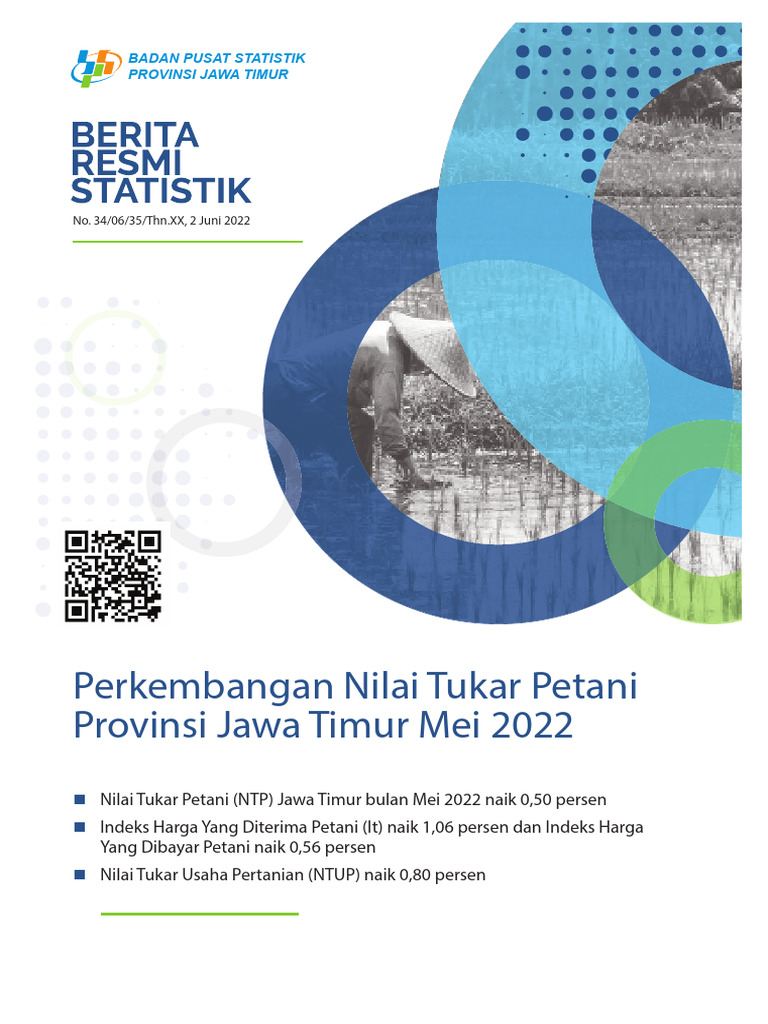 BADAN PUSAT STATISTIK
PROVINSI JAWA TIMUR

BERITA
RESMI
STATISTIK

No. 34/06/35/Thn.XX, 2 Juni 2022

Perkembangan Nilai Tukar Petani Provinsi Jawa Timur Mei 2022

Nilai Tukar Petani (NTP) Jawa Timur bulan Mei 2022 naik 0,50 persen

Indeks Harga Yang Diterima Petani (It) naik 1,06 persen dan Indeks Harga Yang Dibayar Petani naik 0,56 persen

Nilai Tukar Usaha Pertanian (NTUP) naik 0,80 persen